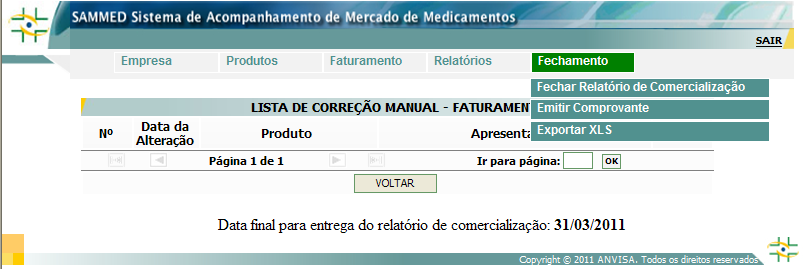 SAMMED Sistema de Acompanhamento de Mercado de Medicamentos

SAIR

Empresa Produtos Faturamento Relatórios Fechamento

Fechar Relatório de Comercialização
Emitir Comprovante
Exportar XLS

LISTA DE CORREÇÃO MANUAL - FATURAMENT

| Nº | Data da Alteração | Produto | Apresenta |
|---|---|---|---|

Página 1 de 1 Ir para página: OK

VOLTAR

Data final para entrega do relatório de comercialização: 31/03/2011

Copyright © 2011 ANVISA. Todos os direitos reservados